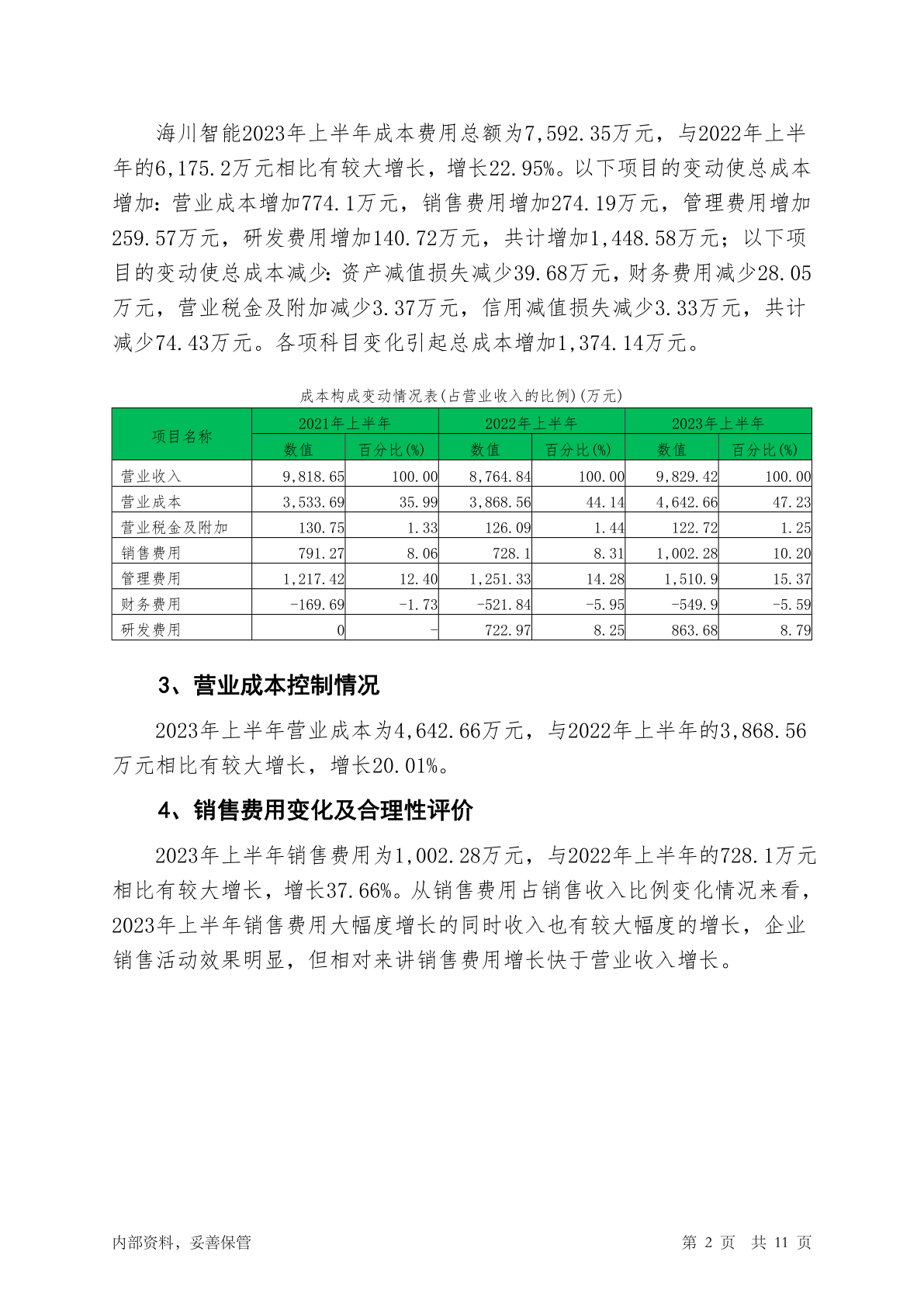 海川智能2023年上半年成本费用总额为7,592.35万元，与2022年上半年的6,175.2万元相比有较大增长，增长22.95%。以下项目的变动使总成本增加：营业成本增加774.1万元，销售费用增加274.19万元，管理费用增加259.57万元，研发费用增加140.72万元，共计增加1,448.58万元；以下项目的变动使总成本减少：资产减值损失减少39.68万元，财务费用减少28.05万元，营业税金及附加减少3.37万元，信用减值损失减少3.33万元，共计减少74.43万元。各项科目变化引起总成本增加1,374.14万元。

成本构成变动情况表(占营业收入的比例)(万元)

| 项目名称 | 2021年上半年 | | 2022年上半年 | | 2023年上半年 | |
|---|---|---|---|---|---|---|
| | 数值 | 百分比(%) | 数值 | 百分比(%) | 数值 | 百分比(%) |
| 营业收入 | 9,818.65 | 100.00 | 8,764.84 | 100.00 | 9,829.42 | 100.00 |
| 营业成本 | 3,533.69 | 35.99 | 3,868.56 | 44.14 | 4,642.66 | 47.23 |
| 营业税金及附加 | 130.75 | 1.33 | 126.09 | 1.44 | 122.72 | 1.25 |
| 销售费用 | 791.27 | 8.06 | 728.1 | 8.31 | 1,002.28 | 10.20 |
| 管理费用 | 1,217.42 | 12.40 | 1,251.33 | 14.28 | 1,510.9 | 15.37 |
| 财务费用 | -169.69 | -1.73 | -521.84 | -5.95 | -549.9 | -5.59 |
| 研发费用 | 0 | - | 722.97 | 8.25 | 863.68 | 8.79 |

3、营业成本控制情况

2023年上半年营业成本为4,642.66万元，与2022年上半年的3,868.56万元相比有较大增长，增长20.01%。

4、销售费用变化及合理性评价

2023年上半年销售费用为1,002.28万元，与2022年上半年的728.1万元相比有较大增长，增长37.66%。从销售费用占销售收入比例变化情况来看，2023年上半年销售费用大幅度增长的同时收入也有较大幅度的增长，企业销售活动效果明显，但相对来讲销售费用增长快于营业收入增长。

内部资料，妥善保管

第 2 页 共 11 页